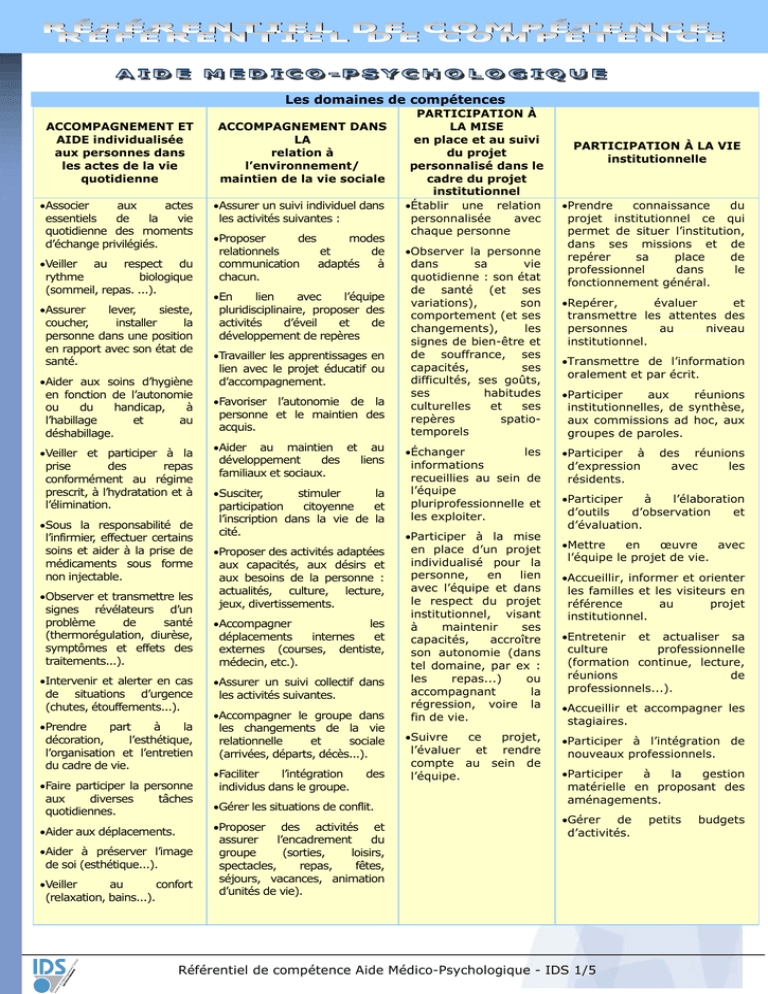 RÉFÉRENTIEL DE COMPÉTENCE

AIDE MEDICO-PSYCHOLOGIQUE

Les domaines de compétences

| ACCOMPAGNEMENT ET AIDE individualisée aux personnes dans les actes de la vie quotidienne | ACCOMPAGNEMENT DANS LA relation à l'environnement/ maintien de la vie sociale | PARTICIPATION À LA MISE en place et au suivi du projet personnalisé dans le cadre du projet institutionnel | PARTICIPATION À LA VIE institutionnelle |
|---|---|---|---|
| • Associer aux actes essentiels de la vie quotidienne des moments d'échange privilégiés. • Veiller au respect du rythme biologique (sommeil, repas. ...). • Assurer lever, sieste, coucher, installer la personne dans une position en rapport avec son état de santé. • Aider aux soins d'hygiène en fonction de l'autonomie ou du handicap, à l'habillage et au déshabillage. • Veiller et participer à la prise des repas conformément au régime prescrit, à l'hydratation et à l'élimination. • Sous la responsabilité de l'infirmier, effectuer certains soins et aider à la prise de médicaments sous forme non injectable. • Observer et transmettre les signes révélateurs d'un problème de santé (thermorégulation, diurèse, symptômes et effets des traitements...). • Intervenir et alerter en cas de situations d'urgence (chutes, étouffements...). • Prendre part à la décoration, l'esthétique, l'organisation et l'entretien du cadre de vie. • Faire participer la personne aux diverses tâches quotidiennes. • Aider aux déplacements. • Aider à préserver l'image de soi (esthétique...). • Veiller au confort (relaxation, bains...). | • Assurer un suivi individuel dans les activités suivantes : • Proposer des modes relationnels et de communication adaptés à chacun. • En lien avec l'équipe pluridisciplinaire, proposer des activités d'éveil et de développement de repères • Travailler les apprentissages en lien avec le projet éducatif ou d'accompagnement. • Favoriser l'autonomie de la personne et le maintien des acquis. • Aider au maintien et au développement des liens familiaux et sociaux. • Susciter, stimuler la participation citoyenne et l'inscription dans la vie de la cité. • Proposer des activités adaptées aux capacités, aux désirs et aux besoins de la personne : actualités, culture, lecture, jeux, divertissements. • Accompagner les déplacements internes et externes (courses, dentiste, médecin, etc.). • Assurer un suivi collectif dans les activités suivantes. • Accompagner le groupe dans les changements de la vie relationnelle et sociale (arrivées, départs, décès...). • Faciliter l'intégration des individus dans le groupe. • Gérer les situations de conflit. • Proposer des activités et assurer l'encadrement du groupe (sorties, loisirs, spectacles, repas, fêtes, séjours, vacances, animation d'unités de vie). | • Établir une relation personnalisée avec chaque personne • Observer la personne dans sa vie quotidienne : son état de santé (et ses variations), son comportement (et ses changements), les signes de bien-être et de souffrance, ses capacités, ses difficultés, ses goûts, ses habitudes culturelles et ses repères spatio-temporels • Échanger les informations recueillies au sein de l'équipe pluriprofessionnelle et les exploiter. • Participer à la mise en place d'un projet individualisé pour la personne, en lien avec l'équipe et dans le respect du projet institutionnel, visant à maintenir ses capacités, accroître son autonomie (dans tel domaine, par ex : les repas...) ou accompagnant la régression, voire la fin de vie. • Suivre ce projet, l'évaluer et rendre compte au sein de l'équipe. | • Prendre connaissance du projet institutionnel ce qui permet de situer l'institution, dans ses missions et de repérer sa place de professionnel dans le fonctionnement général. • Repérer, évaluer et transmettre les attentes des personnes au niveau institutionnel. • Transmettre de l'information oralement et par écrit. • Participer aux réunions institutionnelles, de synthèse, aux commissions ad hoc, aux groupes de paroles. • Participer à des réunions d'expression avec les résidents. • Participer à l'élaboration d'outils d'observation et d'évaluation. • Mettre en œuvre avec l'équipe le projet de vie. • Accueillir, informer et orienter les familles et les visiteurs en référence au projet institutionnel. • Entretenir et actualiser sa culture professionnelle (formation continue, lecture, réunions de professionnels...). • Accueillir et accompagner les stagiaires. • Participer à l'intégration de nouveaux professionnels. • Participer à la gestion matérielle en proposant des aménagements. • Gérer de petits budgets d'activités. |

IDS

Référentiel de compétence Aide Médico-Psychologique - IDS 1/5